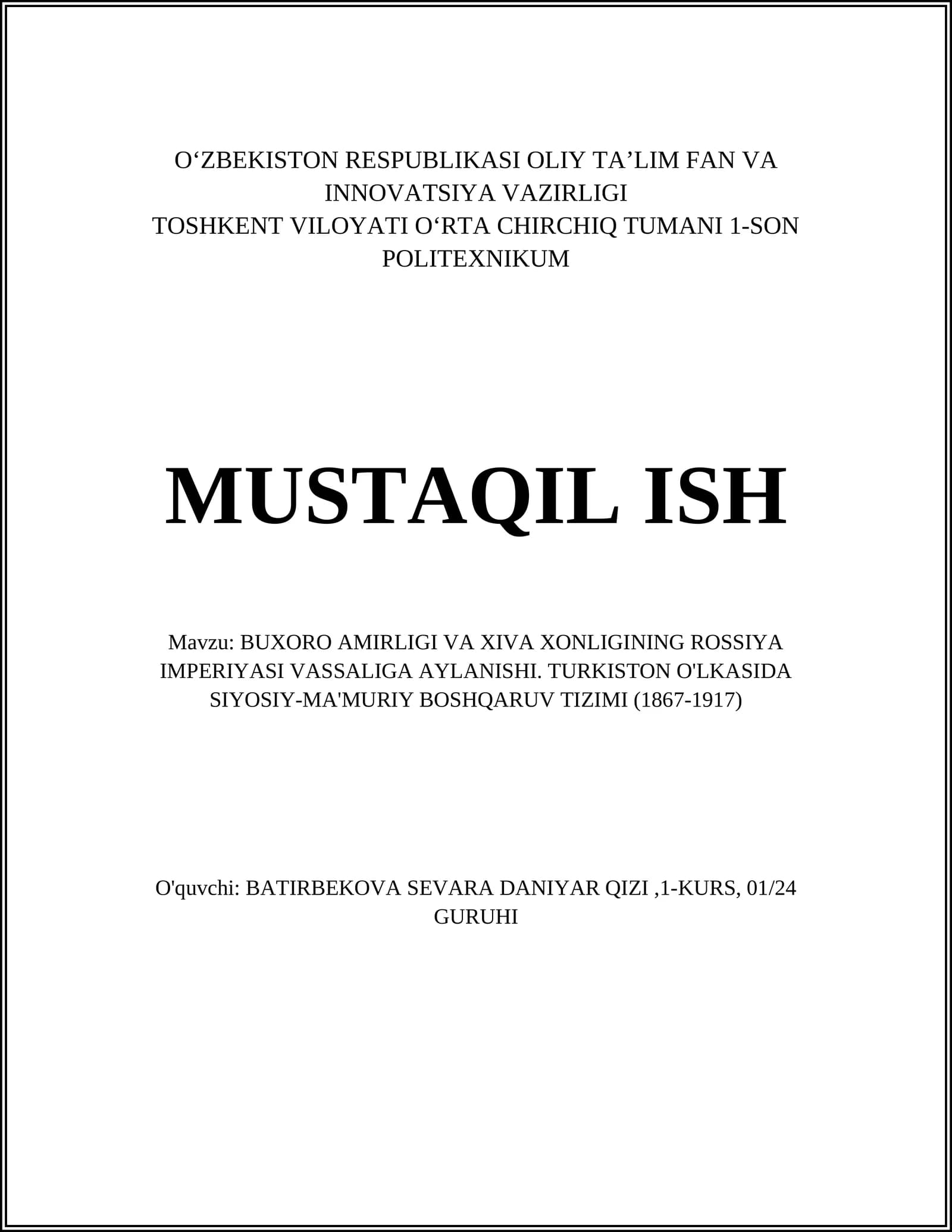 O‘ZBEKISTON RESPUBLIKASI OLIY TA’LIM FAN VA INNOVATSIYA VAZIRLIGI
TOSHKENT VILOYATI O‘RTA CHIRCHIQ TUMANI 1-SON POLITEXNIKUM

MUSTAQIL ISH

Mavzu: BUXORO AMIRLIGI VA XIVA XONLIGINING ROSSIYA IMPERIYASI VASSALIGA AYLANISHI. TURKISTON O'LKASIDA SIYOSIY-MA'MURIY BOSHQARUV TIZIMI (1867-1917)

O'quvchi: BATIRBEKOVA SEVARA DANIYAR QIZI ,1-KURS, 01/24 GURUHI